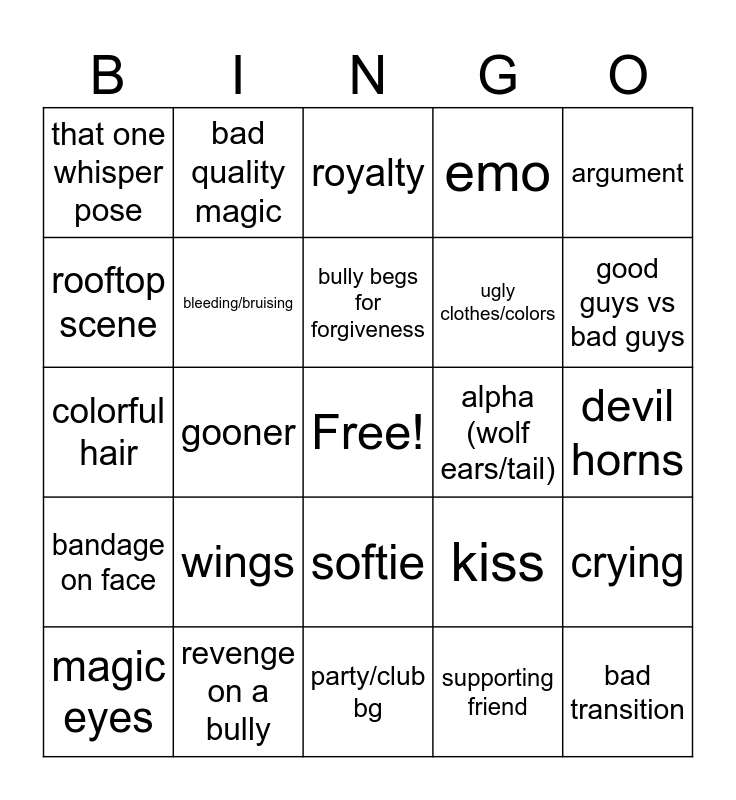 | B | I | N | G | O |
|---|---|---|---|---|
| that one whisper pose | bad quality magic | royalty | emo | argument |
| rooftop scene | bleeding/bruising | bully begs for forgiveness | ugly clothes/colors | good guys vs bad guys |
| colorful hair | gooner | Free! | alpha (wolf ears/tail) | devil horns |
| bandage on face | wings | softie | kiss | crying |
| magic eyes | revenge on a bully | party/club bg | supporting friend | bad transition |